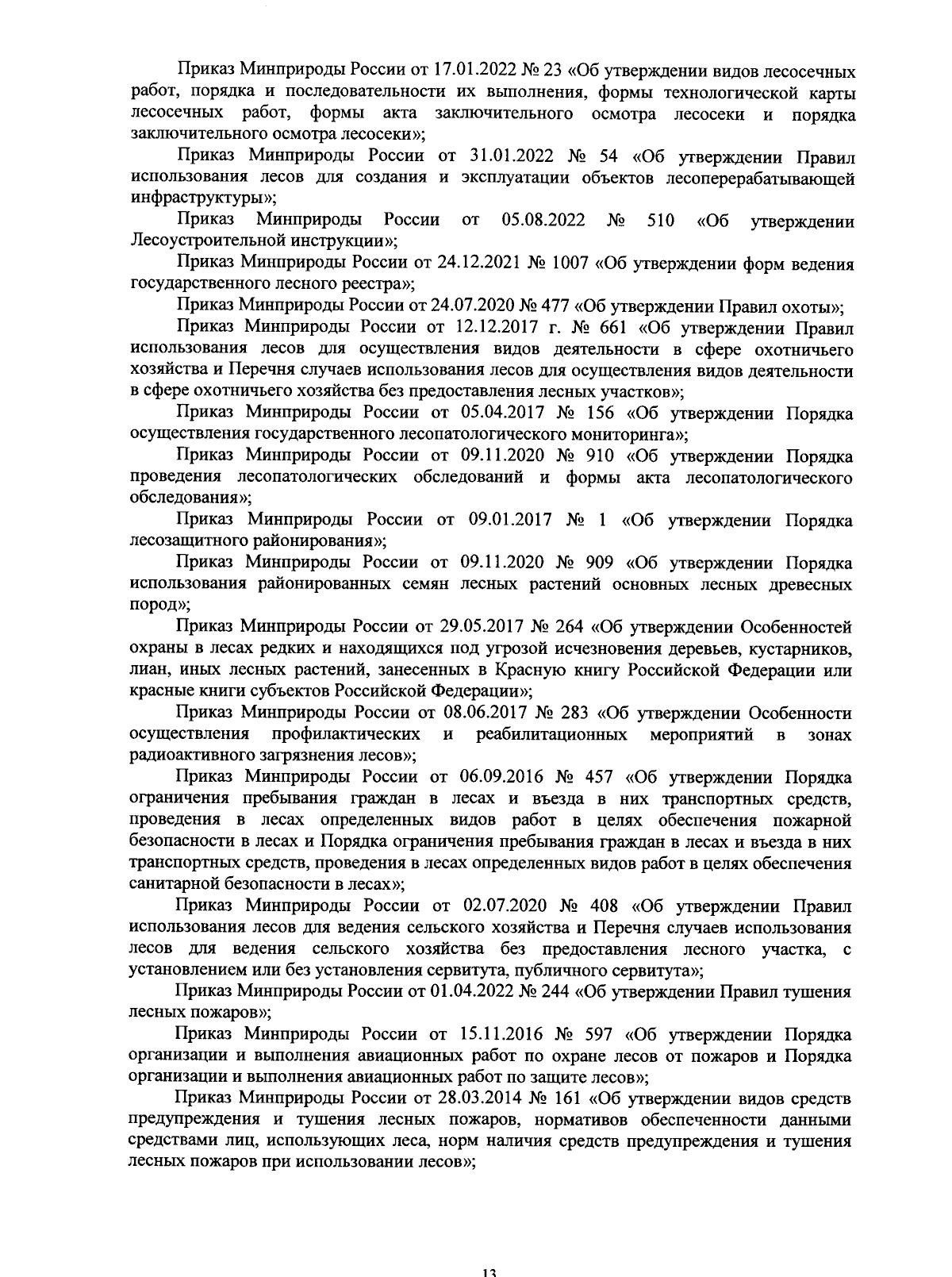 Приказ Минприроды России от 17.01.2022 № 23 «Об утверждении видов лесосечных работ, порядка и последовательности их выполнения, формы технологической карты лесосечных работ, формы акта заключительного осмотра лесосеки и порядка заключительного осмотра лесосеки»;

Приказ Минприроды России от 31.01.2022 № 54 «Об утверждении Правил использования лесов для создания и эксплуатации объектов лесоперерабатывающей инфраструктуры»;

Приказ Минприроды России от 05.08.2022 № 510 «Об утверждении Лесоустроительной инструкции»;

Приказ Минприроды России от 24.12.2021 № 1007 «Об утверждении форм ведения государственного лесного реестра»;

Приказ Минприроды России от 24.07.2020 № 477 «Об утверждении Правил охоты»;

Приказ Минприроды России от 12.12.2017 г. № 661 «Об утверждении Правил использования лесов для осуществления видов деятельности в сфере охотничьего хозяйства и Перечня случаев использования лесов для осуществления видов деятельности в сфере охотничьего хозяйства без предоставления лесных участков»;

Приказ Минприроды России от 05.04.2017 № 156 «Об утверждении Порядка осуществления государственного лесопатологического мониторинга»;

Приказ Минприроды России от 09.11.2020 № 910 «Об утверждении Порядка проведения лесопатологических обследований и формы акта лесопатологического обследования»;

Приказ Минприроды России от 09.01.2017 № 1 «Об утверждении Порядка лесозащитного районирования»;

Приказ Минприроды России от 09.11.2020 № 909 «Об утверждении Порядка использования районированных семян лесных растений основных лесных древесных пород»;

Приказ Минприроды России от 29.05.2017 № 264 «Об утверждении Особенностей охраны в лесах редких и находящихся под угрозой исчезновения деревьев, кустарников, лиан, иных лесных растений, занесенных в Красную книгу Российской Федерации или красные книги субъектов Российской Федерации»;

Приказ Минприроды России от 08.06.2017 № 283 «Об утверждении Особенности осуществления профилактических и реабилитационных мероприятий в зонах радиоактивного загрязнения лесов»;

Приказ Минприроды России от 06.09.2016 № 457 «Об утверждении Порядка ограничения пребывания граждан в лесах и въезда в них транспортных средств, проведения в лесах определенных видов работ в целях обеспечения пожарной безопасности в лесах и Порядка ограничения пребывания граждан в лесах и въезда в них транспортных средств, проведения в лесах определенных видов работ в целях обеспечения санитарной безопасности в лесах»;

Приказ Минприроды России от 02.07.2020 № 408 «Об утверждении Правил использования лесов для ведения сельского хозяйства и Перечня случаев использования лесов для ведения сельского хозяйства без предоставления лесного участка, с установлением или без установления сервитута, публичного сервитута»;

Приказ Минприроды России от 01.04.2022 № 244 «Об утверждении Правил тушения лесных пожаров»;

Приказ Минприроды России от 15.11.2016 № 597 «Об утверждении Порядка организации и выполнения авиационных работ по охране лесов от пожаров и Порядка организации и выполнения авиационных работ по защите лесов»;

Приказ Минприроды России от 28.03.2014 № 161 «Об утверждении видов средств предупреждения и тушения лесных пожаров, нормативов обеспеченности данными средствами лиц, использующих леса, норм наличия средств предупреждения и тушения лесных пожаров при использовании лесов»;

13